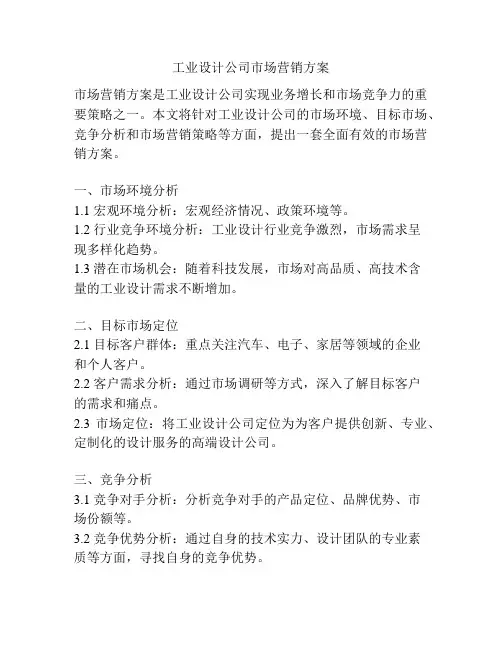 工业设计公司市场营销方案

市场营销方案是工业设计公司实现业务增长和市场竞争力的重要策略之一。本文将针对工业设计公司的市场环境、目标市场、竞争分析和市场营销策略等方面，提出一套全面有效的市场营销方案。

一、市场环境分析
1.1 宏观环境分析：宏观经济情况、政策环境等。
1.2 行业竞争环境分析：工业设计行业竞争激烈，市场需求呈现多样化趋势。
1.3 潜在市场机会：随着科技发展，市场对高品质、高技术含量的工业设计需求不断增加。

二、目标市场定位
2.1 目标客户群体：重点关注汽车、电子、家居等领域的企业和个人客户。
2.2 客户需求分析：通过市场调研等方式，深入了解目标客户的需求和痛点。
2.3 市场定位：将工业设计公司定位为为客户提供创新、专业、定制化的设计服务的高端设计公司。

三、竞争分析
3.1 竞争对手分析：分析竞争对手的产品定位、品牌优势、市场份额等。
3.2 竞争优势分析：通过自身的技术实力、设计团队的专业素质等方面，寻找自身的竞争优势。